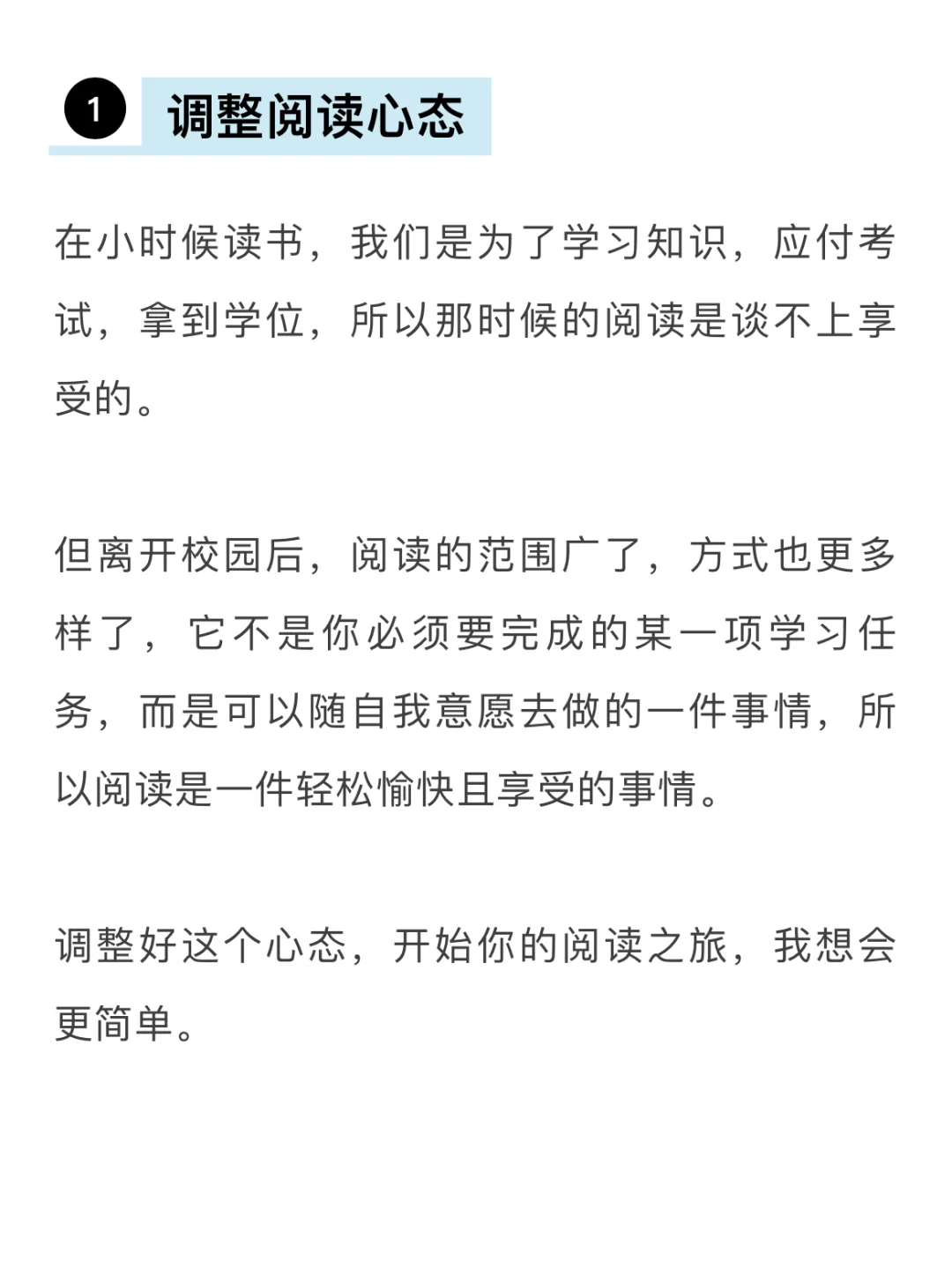 1 调整阅读心态

在小时候读书，我们是为了学习知识，应付考试，拿到学位，所以那时候的阅读是谈不上享受的。

但离开校园后，阅读的范围广了，方式也更多样了，它不是你必须要完成的某一项学习任务，而是可以随自我意愿去做的一件事情，所以阅读是一件轻松愉快且享受的事情。

调整好这个心态，开始你的阅读之旅，我想会更简单。